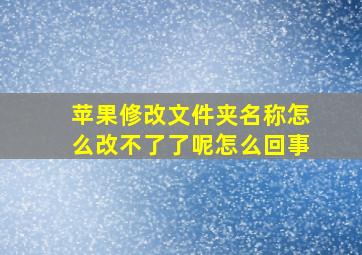 苹果修改文件夹名称怎么改不了了呢怎么回事